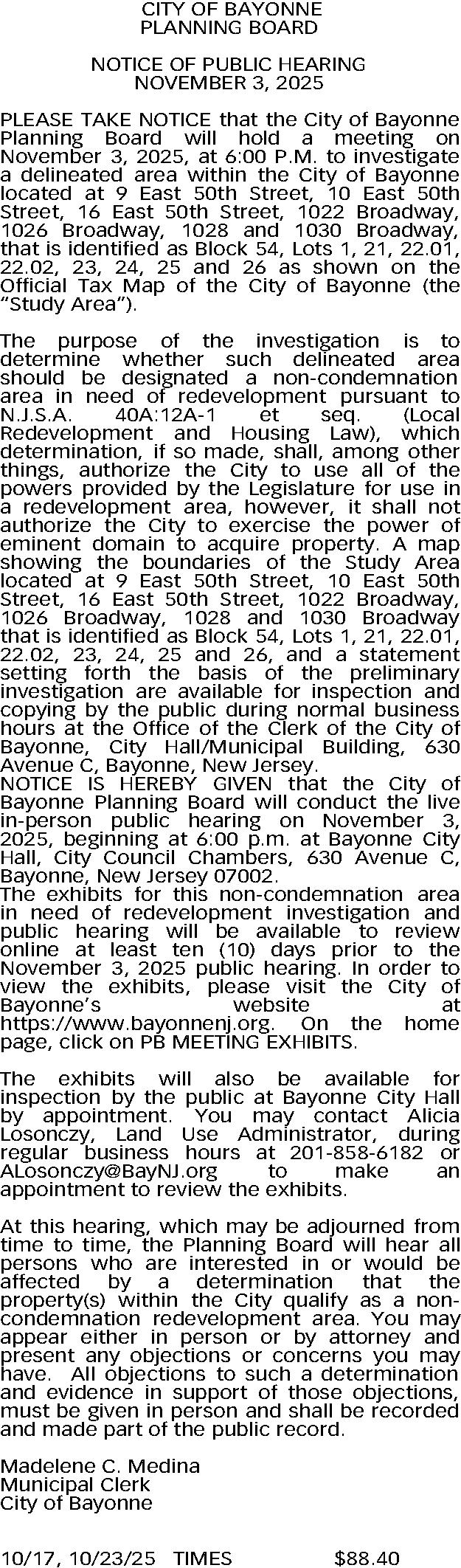 CITY OF BAYONNE
PLANNING BOARD

NOTICE OF PUBLIC HEARING
NOVEMBER 3, 2025

PLEASE TAKE NOTICE that the City of Bayonne Planning Board will hold a meeting on November 3, 2025, at 6:00 P.M. to investigate a delineated area within the City of Bayonne located at 9 East 50th Street, 10 East 50th Street, 16 East 50th Street, 1022 Broadway, 1026 Broadway, 1028 and 1030 Broadway, that is identified as Block 54, Lots 1, 21, 22.01, 22.02, 23, 24, 25 and 26 as shown on the Official Tax Map of the City of Bayonne (the "Study Area").

The purpose of the investigation is to determine whether such delineated area should be designated a non-condemnation area in need of redevelopment pursuant to N.J.S.A. 40A:12A-1 et seq. (Local Redevelopment and Housing Law), which determination, if so made, shall, among other things, authorize the City to use all of the powers provided by the Legislature for use in a redevelopment area, however, it shall not authorize the City to exercise the power of eminent domain to acquire property. A map showing the boundaries of the Study Area located at 9 East 50th Street, 10 East 50th Street, 16 East 50th Street, 1022 Broadway, 1026 Broadway, 1028 and 1030 Broadway that is identified as Block 54, Lots 1, 21, 22.01, 22.02, 23, 24, 25 and 26, and a statement setting forth the basis of the preliminary investigation are available for inspection and copying by the public during normal business hours at the Office of the Clerk of the City of Bayonne, City Hall/Municipal Building, 630 Avenue C, Bayonne, New Jersey.
NOTICE IS HEREBY GIVEN that the City of Bayonne Planning Board will conduct the live in-person public hearing on November 3, 2025, beginning at 6:00 p.m. at Bayonne City Hall, City Council Chambers, 630 Avenue C, Bayonne, New Jersey 07002.
The exhibits for this non-condemnation area in need of redevelopment investigation and public hearing will be available to review online at least ten (10) days prior to the November 3, 2025 public hearing. In order to view the exhibits, please visit the City of Bayonne's website at https://www.bayonnenj.org. On the home page, click on PB MEETING EXHIBITS.

The exhibits will also be available for inspection by the public at Bayonne City Hall by appointment. You may contact Alicia Losonczy, Land Use Administrator, during regular business hours at 201-858-6182 or ALosonczy@BayNJ.org to make an appointment to review the exhibits.

At this hearing, which may be adjourned from time to time, the Planning Board will hear all persons who are interested in or would be affected by a determination that the property(s) within the City qualify as a non-condemnation redevelopment area. You may appear either in person or by attorney and present any objections or concerns you may have. All objections to such a determination and evidence in support of those objections, must be given in person and shall be recorded and made part of the public record.

Madelene C. Medina
Municipal Clerk
City of Bayonne

10/17, 10/23/25 TIMES $88.40